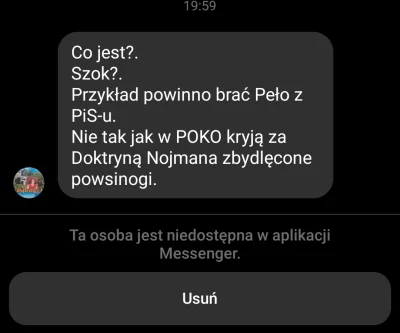 19:59

Co jest?.
Szok?.
Przykład powinno brać Peło z PiS-u.
Nie tak jak w POKO kryją za Doktryną Nojmana zbydlęcone powsinogi.

Ta osoba jest niedostępna w aplikacji Messenger.

Usuń